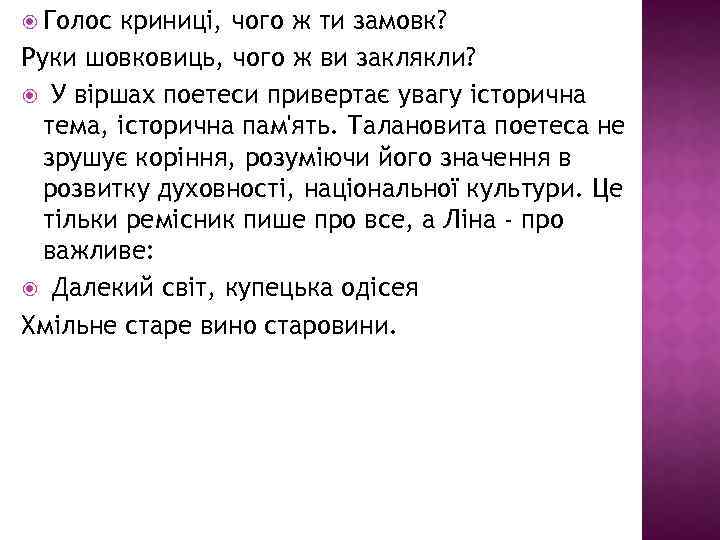 Голос криниці, чого ж ти замовк?
Руки шовковиць, чого ж ви заклякли?

У віршах поетеси привертає увагу історична тема, історична пам'ять. Талановита поетеса не зрушує коріння, розуміючи його значення в розвитку духовності, національної культури. Це тільки ремісник пише про все, а Ліна - про важливе:

Далекий світ, купецька одісея
Хмільне старе вино старовини.